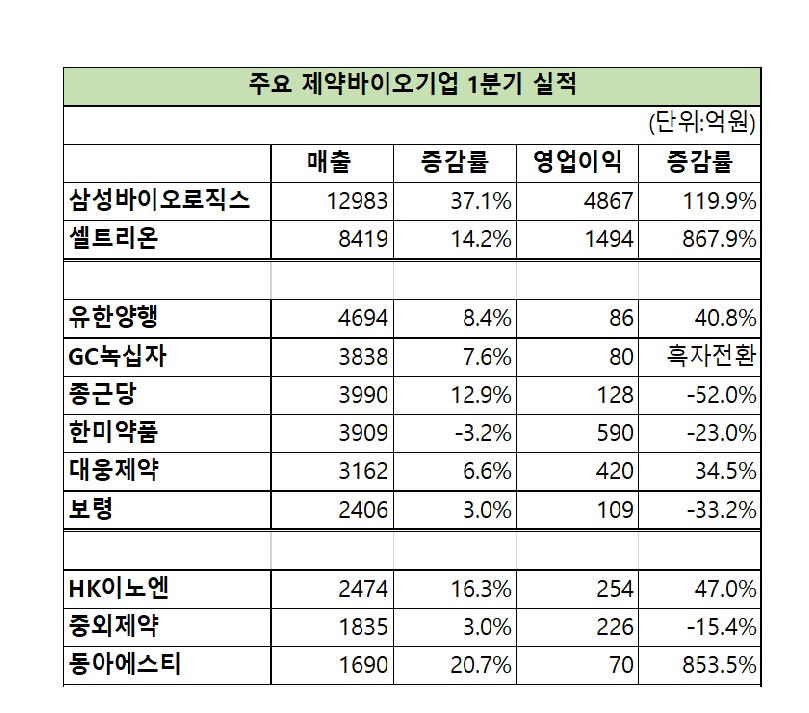 주요 제약바이오기업 1분기 실적

(단위:억원)

| | 매출 | 증감률 | 영업이익 | 증감률 |
|---|---|---|---|---|
| 삼성바이오로직스 | 12983 | 37.1% | 4867 | 119.9% |
| 셀트리온 | 8419 | 14.2% | 1494 | 867.9% |
| | | | | |
| 유한양행 | 4694 | 8.4% | 86 | 40.8% |
| GC녹십자 | 3838 | 7.6% | 80 | 흑자전환 |
| 종근당 | 3990 | 12.9% | 128 | -52.0% |
| 한미약품 | 3909 | -3.2% | 590 | -23.0% |
| 대웅제약 | 3162 | 6.6% | 420 | 34.5% |
| 보령 | 2406 | 3.0% | 109 | -33.2% |
| | | | | |
| HK이노엔 | 2474 | 16.3% | 254 | 47.0% |
| 중외제약 | 1835 | 3.0% | 226 | -15.4% |
| 동아에스티 | 1690 | 20.7% | 70 | 853.5% |